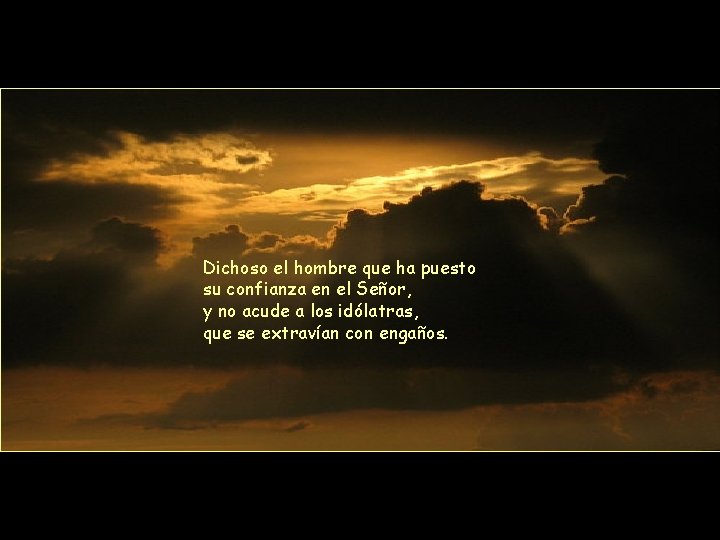 Dichoso el hombre que ha puesto
su confianza en el Señor,
y no acude a los idólatras,
que se extravían con engaños.